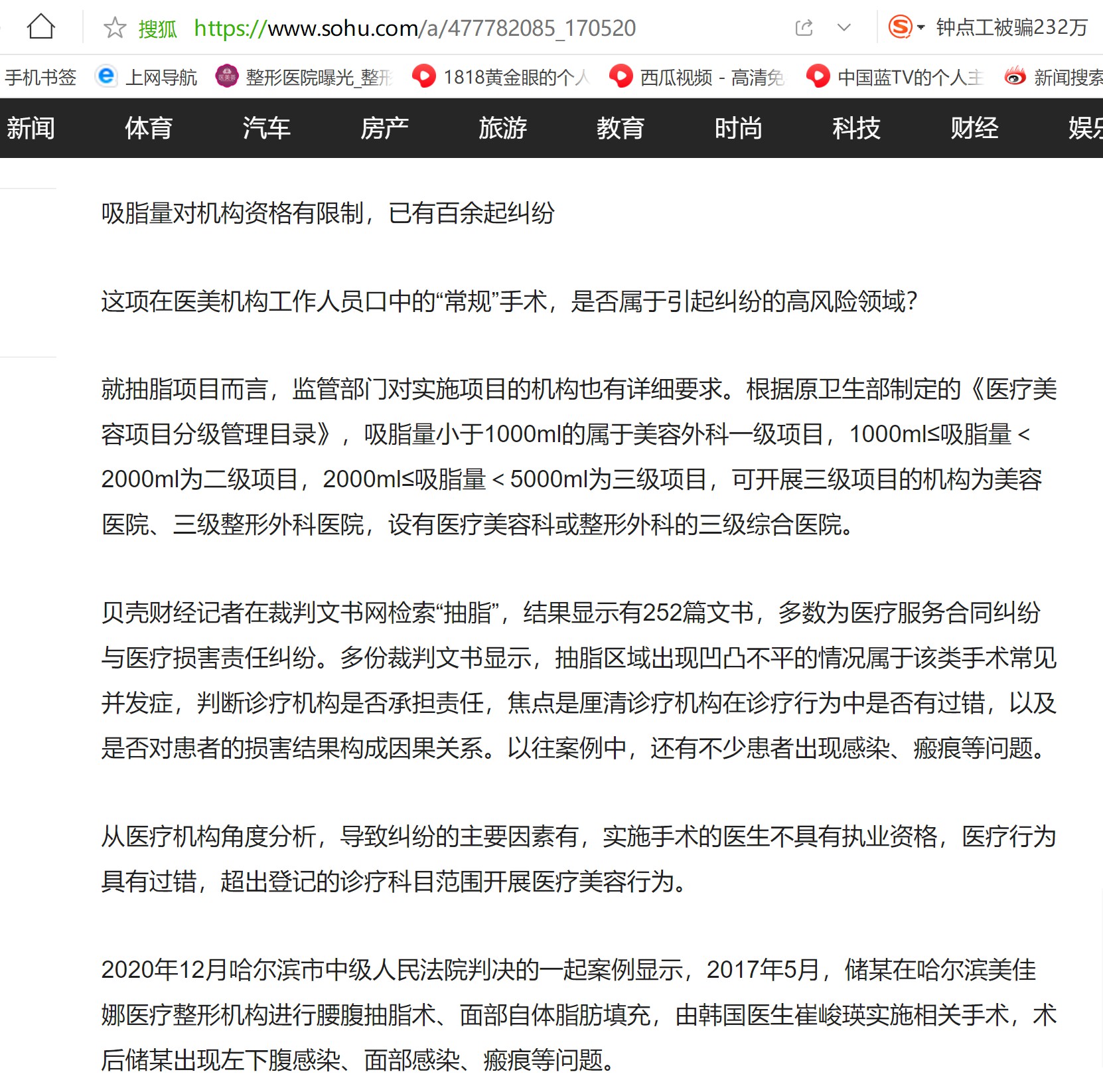 搜狐 https://www.sohu.com/a/477782085_170520 钟点工被骗232万

手机书签 上网导航 整形医院曝光_整形 1818黄金眼的个人 西瓜视频 - 高清免 中国蓝TV的个人主 新闻搜索

新闻 体育 汽车 房产 旅游 教育 时尚 科技 财经 娱乐

吸脂量对机构资格有限制，已有百余起纠纷

这项在医美机构工作人员口中的“常规”手术，是否属于引起纠纷的高风险领域？

就抽脂项目而言，监管部门对实施项目的机构也有详细要求。根据原卫生部制定的《医疗美容项目分级管理目录》，吸脂量小于1000ml的属于美容外科一级项目，1000ml≤吸脂量＜2000ml为二级项目，2000ml≤吸脂量＜5000ml为三级项目，可开展三级项目的机构为美容医院、三级整形外科医院，设有医疗美容科或整形外科的三级综合医院。

贝壳财经记者在裁判文书网检索“抽脂”，结果显示有252篇文书，多数为医疗服务合同纠纷与医疗损害责任纠纷。多份裁判文书显示，抽脂区域出现凹凸不平的情况属于该类手术常见并发症，判断诊疗机构是否承担责任，焦点是厘清诊疗机构在诊疗行为中是否有过错，以及是否对患者的损害结果构成因果关系。以往案例中，还有不少患者出现感染、瘢痕等问题。

从医疗机构角度分析，导致纠纷的主要因素有，实施手术的医生不具有执业资格，医疗行为具有过错，超出登记的诊疗科目范围开展医疗美容行为。

2020年12月哈尔滨市中级人民法院判决的一起案例显示，2017年5月，储某在哈尔滨美佳娜医疗整形机构进行腰腹抽脂术、面部自体脂肪填充，由韩国医生崔峻瑛实施相关手术，术后储某出现左下腹感染、面部感染、瘢痕等问题。